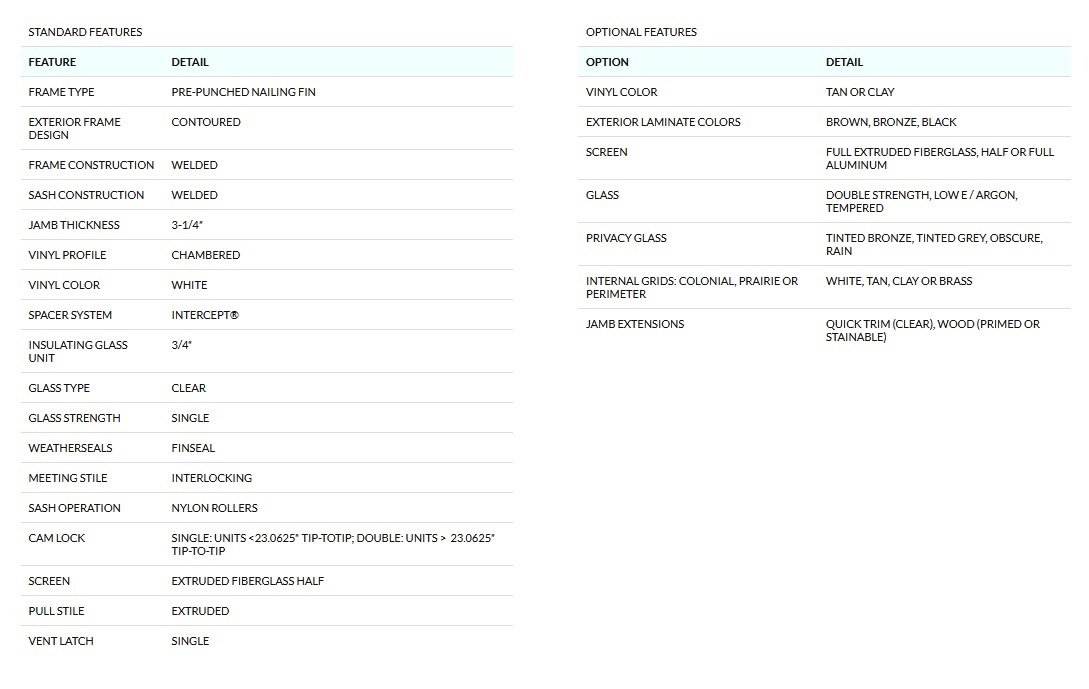 STANDARD FEATURES

| FEATURE | DETAIL |
|---|---|
| FRAME TYPE | PRE-PUNCHED NAILING FIN |
| EXTERIOR FRAME DESIGN | CONTOURED |
| FRAME CONSTRUCTION | WELDED |
| SASH CONSTRUCTION | WELDED |
| JAMB THICKNESS | 3-1/4" |
| VINYL PROFILE | CHAMBERED |
| VINYL COLOR | WHITE |
| SPACER SYSTEM | INTERCEPT® |
| INSULATING GLASS UNIT | 3/4" |
| GLASS TYPE | CLEAR |
| GLASS STRENGTH | SINGLE |
| WEATHERSEALS | FINSEAL |
| MEETING STILE | INTERLOCKING |
| SASH OPERATION | NYLON ROLLERS |
| CAM LOCK | SINGLE: UNITS <23.0625" TIP-TOTIP; DOUBLE: UNITS > 23.0625" TIP-TO-TIP |
| SCREEN | EXTRUDED FIBERGLASS HALF |
| PULL STILE | EXTRUDED |
| VENT LATCH | SINGLE |

OPTIONAL FEATURES

| OPTION | DETAIL |
|---|---|
| VINYL COLOR | TAN OR CLAY |
| EXTERIOR LAMINATE COLORS | BROWN, BRONZE, BLACK |
| SCREEN | FULL EXTRUDED FIBERGLASS, HALF OR FULL ALUMINUM |
| GLASS | DOUBLE STRENGTH, LOW E / ARGON, TEMPERED |
| PRIVACY GLASS | TINTED BRONZE, TINTED GREY, OBSCURE, RAIN |
| INTERNAL GRIDS: COLONIAL, PRAIRIE OR PERIMETER | WHITE, TAN, CLAY OR BRASS |
| JAMB EXTENSIONS | QUICK TRIM (CLEAR), WOOD (PRIMED OR STAINABLE) |